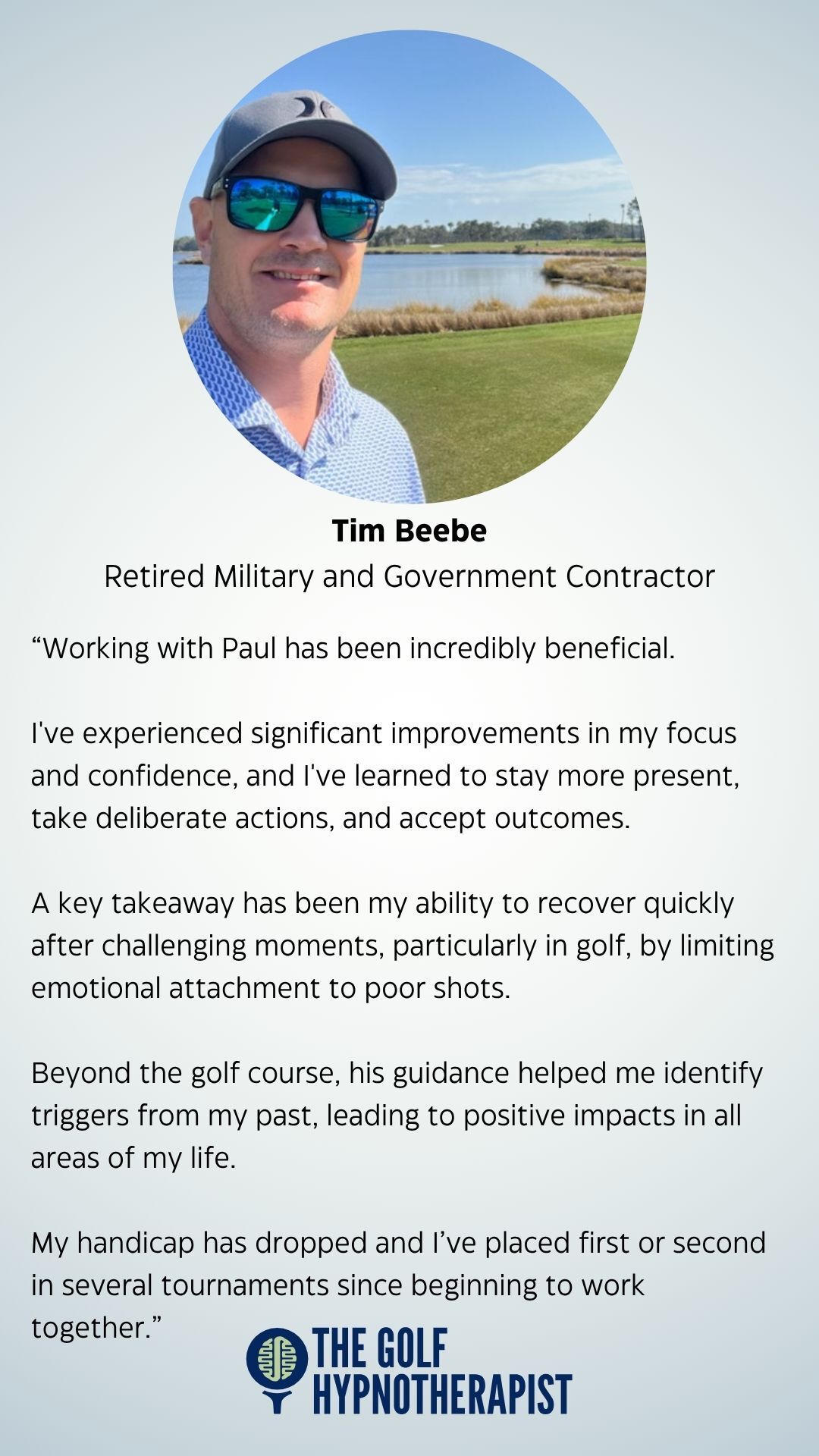 Tim Beebe
Retired Military and Government Contractor

"Working with Paul has been incredibly beneficial.

I've experienced significant improvements in my focus and confidence, and I've learned to stay more present, take deliberate actions, and accept outcomes.

A key takeaway has been my ability to recover quickly after challenging moments, particularly in golf, by limiting emotional attachment to poor shots.

Beyond the golf course, his guidance helped me identify triggers from my past, leading to positive impacts in all areas of my life.

My handicap has dropped and I've placed first or second in several tournaments since beginning to work together."

THE GOLF
HYPNOTHERAPIST